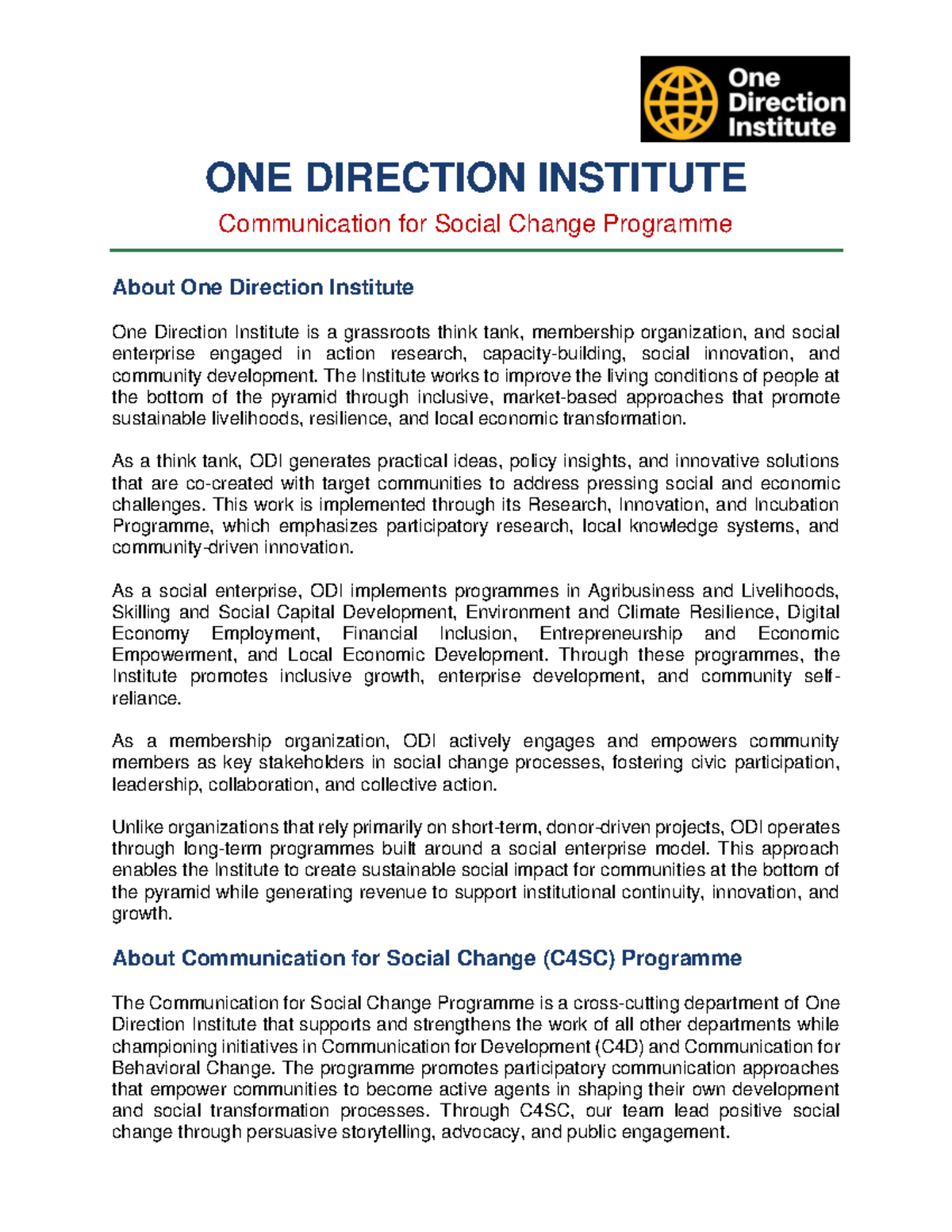 One Direction Institute

ONE DIRECTION INSTITUTE

Communication for Social Change Programme

About One Direction Institute

One Direction Institute is a grassroots think tank, membership organization, and social enterprise engaged in action research, capacity-building, social innovation, and community development. The Institute works to improve the living conditions of people at the bottom of the pyramid through inclusive, market-based approaches that promote sustainable livelihoods, resilience, and local economic transformation.

As a think tank, ODI generates practical ideas, policy insights, and innovative solutions that are co-created with target communities to address pressing social and economic challenges. This work is implemented through its Research, Innovation, and Incubation Programme, which emphasizes participatory research, local knowledge systems, and community-driven innovation.

As a social enterprise, ODI implements programmes in Agribusiness and Livelihoods, Skilling and Social Capital Development, Environment and Climate Resilience, Digital Economy Employment, Financial Inclusion, Entrepreneurship and Economic Empowerment, and Local Economic Development. Through these programmes, the Institute promotes inclusive growth, enterprise development, and community self-reliance.

As a membership organization, ODI actively engages and empowers community members as key stakeholders in social change processes, fostering civic participation, leadership, collaboration, and collective action.

Unlike organizations that rely primarily on short-term, donor-driven projects, ODI operates through long-term programmes built around a social enterprise model. This approach enables the Institute to create sustainable social impact for communities at the bottom of the pyramid while generating revenue to support institutional continuity, innovation, and growth.

About Communication for Social Change (C4SC) Programme

The Communication for Social Change Programme is a cross-cutting department of One Direction Institute that supports and strengthens the work of all other departments while championing initiatives in Communication for Development (C4D) and Communication for Behavioral Change. The programme promotes participatory communication approaches that empower communities to become active agents in shaping their own development and social transformation processes. Through C4SC, our team lead positive social change through persuasive storytelling, advocacy, and public engagement.